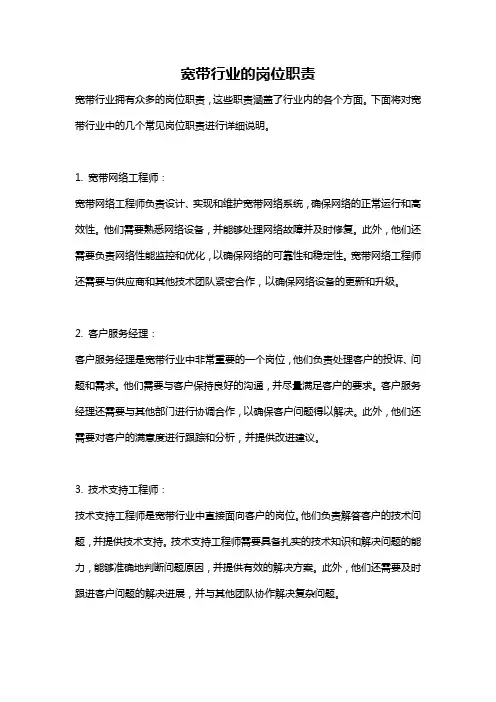 宽带行业的岗位职责

宽带行业拥有众多的岗位职责，这些职责涵盖了行业内的各个方面。下面将对宽带行业中的几个常见岗位职责进行详细说明。

1. 宽带网络工程师：

宽带网络工程师负责设计、实现和维护宽带网络系统，确保网络的正常运行和高效性。他们需要熟悉网络设备，并能够处理网络故障并及时修复。此外，他们还需要负责网络性能监控和优化，以确保网络的可靠性和稳定性。宽带网络工程师还需要与供应商和其他技术团队紧密合作，以确保网络设备的更新和升级。

2. 客户服务经理：

客户服务经理是宽带行业中非常重要的一个岗位，他们负责处理客户的投诉、问题和需求。他们需要与客户保持良好的沟通，并尽量满足客户的要求。客户服务经理还需要与其他部门进行协调合作，以确保客户问题得以解决。此外，他们还需要对客户的满意度进行跟踪和分析，并提供改进建议。

3. 技术支持工程师：

技术支持工程师是宽带行业中直接面向客户的岗位。他们负责解答客户的技术问题，并提供技术支持。技术支持工程师需要具备扎实的技术知识和解决问题的能力，能够准确地判断问题原因，并提供有效的解决方案。此外，他们还需要及时跟进客户问题的解决进展，并与其他团队协作解决复杂问题。